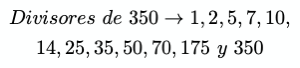 $Divisores\ de\ 350 \rightarrow 1, 2, 5, 7, 10,$
$14, 25, 35, 50, 70, 175\ y\ 350$